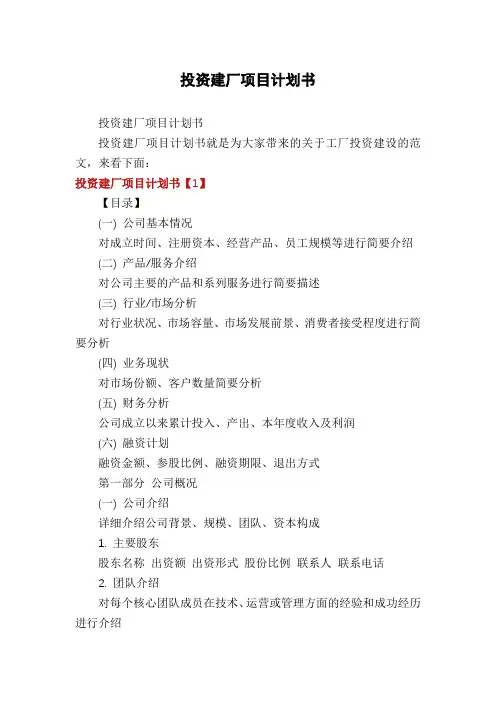 投资建厂项目计划书

投资建厂项目计划书

投资建厂项目计划书就是为大家带来的关于工厂投资建设的范文，来看下面：

投资建厂项目计划书【1】

【目录】

(一) 公司基本情况

对成立时间、注册资本、经营产品、员工规模等进行简要介绍

(二) 产品/服务介绍

对公司主要的产品和系列服务进行简要描述

(三) 行业/市场分析

对行业状况、市场容量、市场发展前景、消费者接受程度进行简要分析

(四) 业务现状

对市场份额、客户数量简要分析

(五) 财务分析

公司成立以来累计投入、产出、本年度收入及利润

(六) 融资计划

融资金额、参股比例、融资期限、退出方式

第一部分 公司概况

(一) 公司介绍

详细介绍公司背景、规模、团队、资本构成

1. 主要股东

股东名称 出资额 出资形式 股份比例 联系人 联系电话

2. 团队介绍

对每个核心团队成员在技术、运营或管理方面的经验和成功经历进行介绍